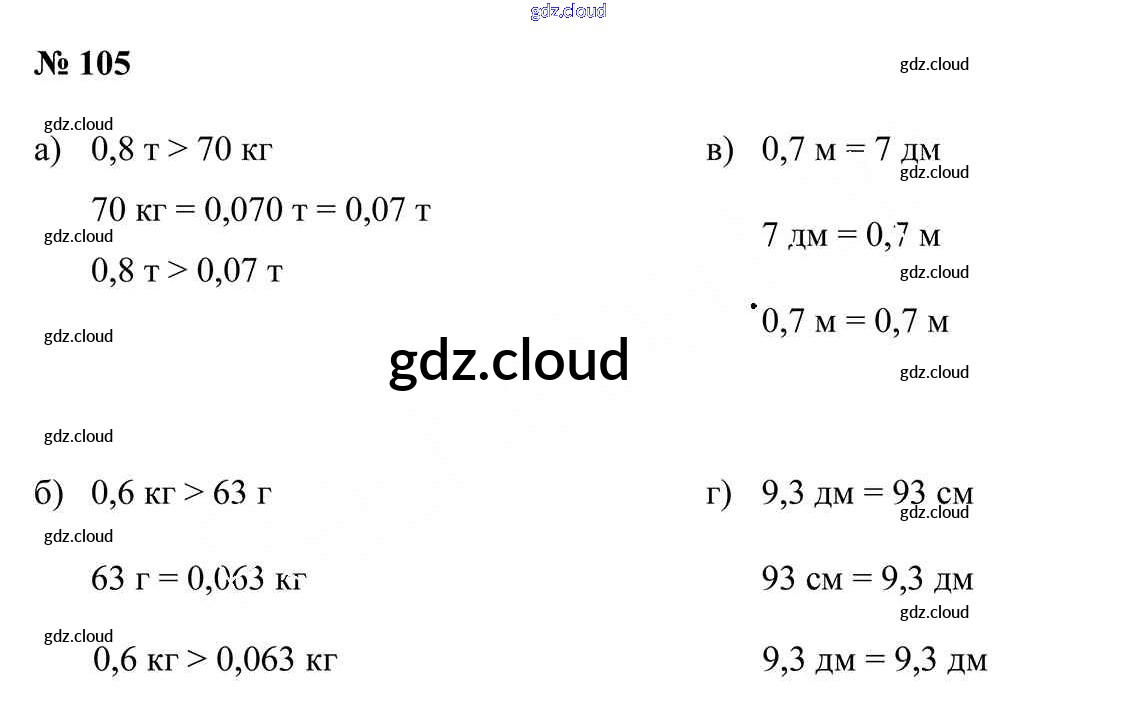 № 105

а) 0,8 т > 70 кг

70 кг = 0,070 т = 0,07 т

0,8 т > 0,07 т

б) 0,6 кг > 63 г

63 г = 0,063 кг

0,6 кг > 0,063 кг

в) 0,7 м = 7 дм

7 дм = 0,7 м

0,7 м = 0,7 м

г) 9,3 дм = 93 см

93 см = 9,3 дм

9,3 дм = 9,3 дм

gdz.cloud